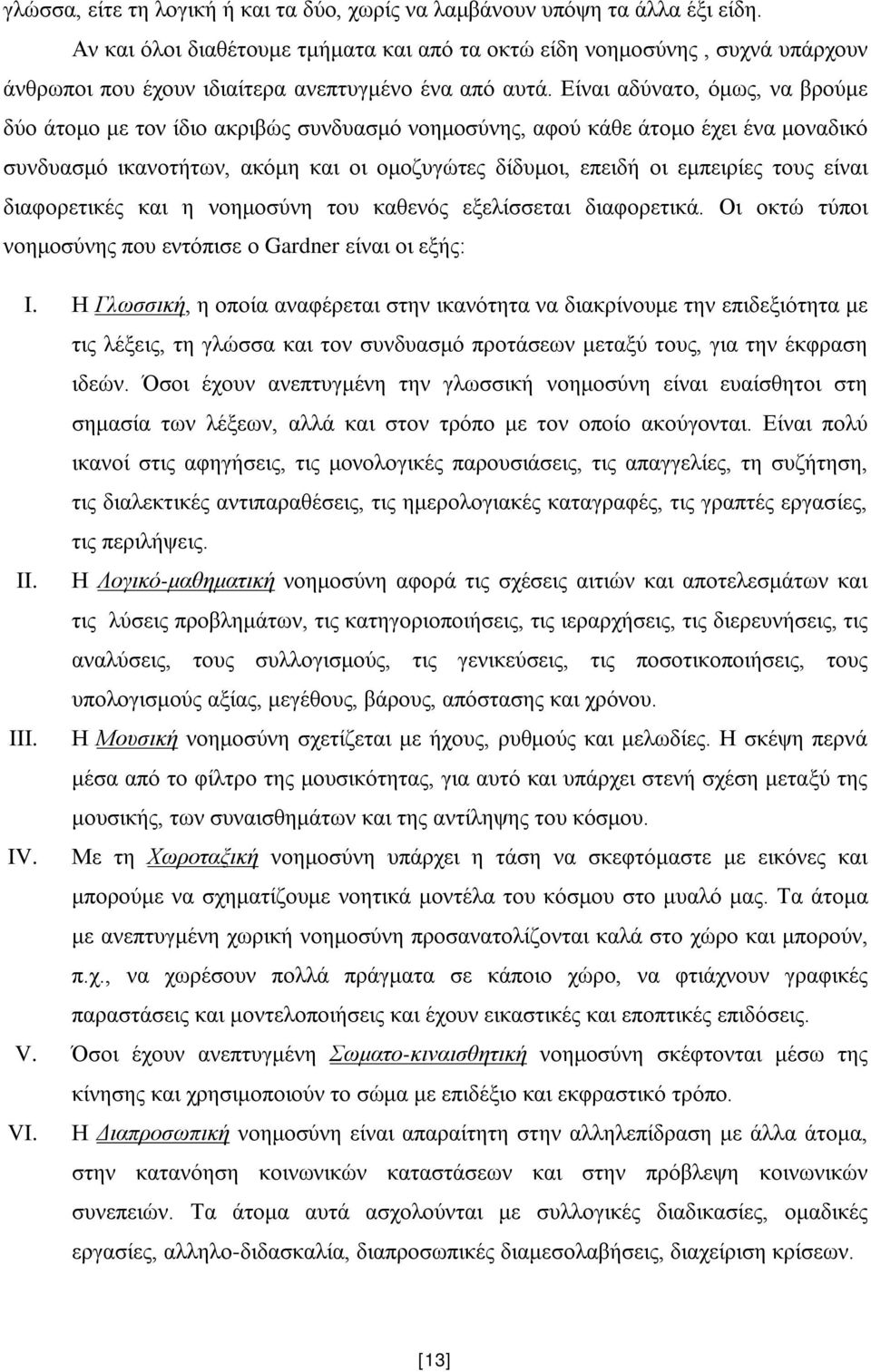 γλώσσα, είτε τη λογική ή και τα δύο, χωρίς να λαμβάνουν υπόψη τα άλλα έξι είδη.

Αν και όλοι διαθέτουμε τμήματα και από τα οκτώ είδη νοημοσύνης , συχνά υπάρχουν άνθρωποι που έχουν ιδιαίτερα ανεπτυγμένο ένα από αυτά. Είναι αδύνατο, όμως, να βρούμε δύο άτομο με τον ίδιο ακριβώς συνδυασμό νοημοσύνης, αφού κάθε άτομο έχει ένα μοναδικό συνδυασμό ικανοτήτων, ακόμη και οι ομοζυγώτες δίδυμοι, επειδή οι εμπειρίες τους είναι διαφορετικές και η νοημοσύνη του καθενός εξελίσσεται διαφορετικά. Οι οκτώ τύποι νοημοσύνης που εντόπισε ο Gardner είναι οι εξής:

I. Η Γλωσσική, η οποία αναφέρεται στην ικανότητα να διακρίνουμε την επιδεξιότητα με τις λέξεις, τη γλώσσα και τον συνδυασμό προτάσεων μεταξύ τους, για την έκφραση ιδεών. Όσοι έχουν ανεπτυγμένη την γλωσσική νοημοσύνη είναι ευαίσθητοι στη σημασία των λέξεων, αλλά και στον τρόπο με τον οποίο ακούγονται. Είναι πολύ ικανοί στις αφηγήσεις, τις μονολογικές παρουσιάσεις, τις απαγγελίες, τη συζήτηση, τις διαλεκτικές αντιπαραθέσεις, τις ημερολογιακές καταγραφές, τις γραπτές εργασίες, τις περιλήψεις.

II. Η Λογικό-μαθηματική νοημοσύνη αφορά τις σχέσεις αιτιών και αποτελεσμάτων και τις λύσεις προβλημάτων, τις κατηγοριοποιήσεις, τις ιεραρχήσεις, τις διερευνήσεις, τις αναλύσεις, τους συλλογισμούς, τις γενικεύσεις, τις ποσοτικοποιήσεις, τους υπολογισμούς αξίας, μεγέθους, βάρους, απόστασης και χρόνου.

III. Η Μουσική νοημοσύνη σχετίζεται με ήχους, ρυθμούς και μελωδίες. Η σκέψη περνά μέσα από το φίλτρο της μουσικότητας, για αυτό και υπάρχει στενή σχέση μεταξύ της μουσικής, των συναισθημάτων και της αντίληψης του κόσμου.

IV. Με τη Χωροταξική νοημοσύνη υπάρχει η τάση να σκεφτόμαστε με εικόνες και μπορούμε να σχηματίζουμε νοητικά μοντέλα του κόσμου στο μυαλό μας. Τα άτομα με ανεπτυγμένη χωρική νοημοσύνη προσανατολίζονται καλά στο χώρο και μπορούν, π.χ., να χωρέσουν πολλά πράγματα σε κάποιο χώρο, να φτιάχνουν γραφικές παραστάσεις και μοντελοποιήσεις και έχουν εικαστικές και εποπτικές επιδόσεις.

V. Όσοι έχουν ανεπτυγμένη Σωματο-κιναισθητική νοημοσύνη σκέφτονται μέσω της κίνησης και χρησιμοποιούν το σώμα με επιδέξιο και εκφραστικό τρόπο.

VI. Η Διαπροσωπική νοημοσύνη είναι απαραίτητη στην αλληλεπίδραση με άλλα άτομα, στην κατανόηση κοινωνικών καταστάσεων και στην πρόβλεψη κοινωνικών συνεπειών. Τα άτομα αυτά ασχολούνται με συλλογικές διαδικασίες, ομαδικές εργασίες, αλληλο-διδασκαλία, διαπροσωπικές διαμεσολαβήσεις, διαχείριση κρίσεων.

[13]